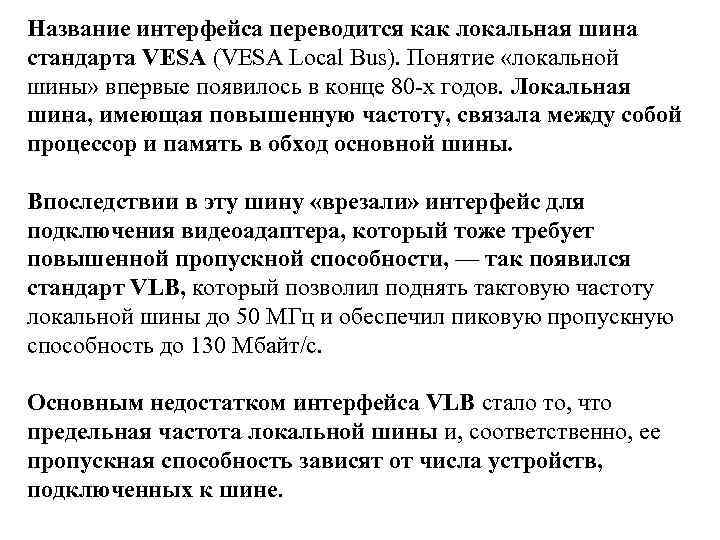 Название интерфейса переводится как локальная шина стандарта VESA (VESA Local Bus). Понятие «локальной шины» впервые появилось в конце 80-х годов. Локальная шина, имеющая повышенную частоту, связала между собой процессор и память в обход основной шины.

Впоследствии в эту шину «врезали» интерфейс для подключения видеоадаптера, который тоже требует повышенной пропускной способности, — так появился стандарт VLB, который позволил поднять тактовую частоту локальной шины до 50 МГц и обеспечил пиковую пропускную способность до 130 Мбайт/с.

Основным недостатком интерфейса VLB стало то, что предельная частота локальной шины и, соответственно, ее пропускная способность зависят от числа устройств, подключенных к шине.